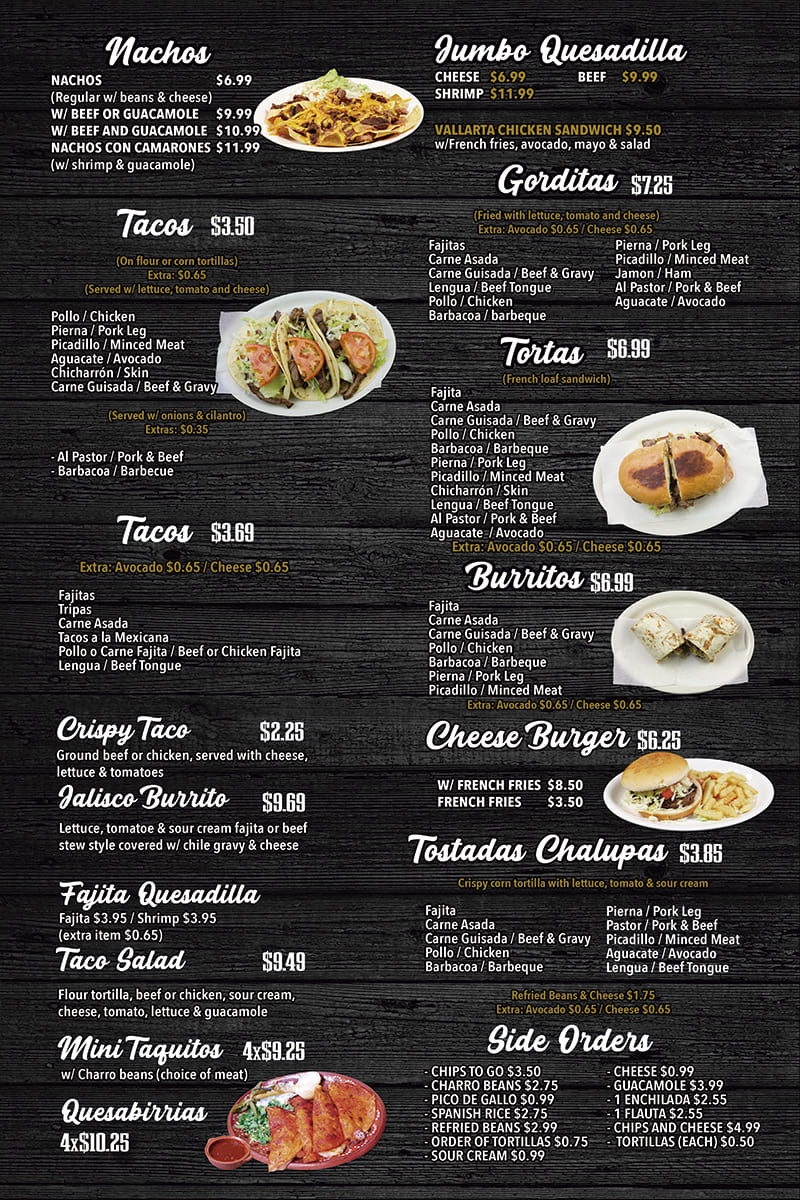 Nachos

NACHOS $6.99
(Regular w/ beans & cheese)
W/ BEEF OR GUACAMOLE $9.99
W/ BEEF AND GUACAMOLE $10.99
NACHOS CON CAMARONES $11.99
(w/ shrimp & guacamole)

Tacos $3.50

(On flour or corn tortillas)
Extra: $0.65
(Served w/ lettuce, tomato and cheese)

Pollo / Chicken
Pierna / Pork Leg
Picadillo / Minced Meat
Aguacate / Avocado
Chicharrón / Skin
Carne Guisada / Beef & Gravy

(Served w/ onions & cilantro)
Extras: $0.35

- Al Pastor / Pork & Beef
- Barbacoa / Barbecue

Tacos $3.69

Extra: Avocado $0.65 / Cheese $0.65

Fajitas
Tripas
Carne Asada
Tacos a la Mexicana
Pollo o Carne Fajita / Beef or Chicken Fajita
Lengua / Beef Tongue

Crispy Taco $2.25

Ground beef or chicken, served with cheese, lettuce & tomatoes

Jalisco Burrito $9.69

Lettuce, tomatoe & sour cream fajita or beef stew style covered w/ chile gravy & cheese

Fajita Quesadilla

Fajita $3.95 / Shrimp $3.95
(extra item $0.65)

Taco Salad $9.49

Flour tortilla, beef or chicken, sour cream, cheese, tomato, lettuce & guacamole

Mini Taquitos 4x$9.25

w/ Charro beans (choice of meat)

Quesabirrias
4x$10.25

Jumbo Quesadilla

CHEESE $6.99 BEEF $9.99
SHRIMP $11.99

VALLARTA CHICKEN SANDWICH $9.50
w/French fries, avocado, mayo & salad

Gorditas $7.25

(Fried with lettuce, tomato and cheese)
Extra: Avocado $0.65 / Cheese $0.65

Fajitas
Carne Asada
Carne Guisada / Beef & Gravy
Lengua / Beef Tongue
Pollo / Chicken
Barbacoa / barbeque

Pierna / Pork Leg
Picadillo / Minced Meat
Jamon / Ham
Al Pastor / Pork & Beef
Aguacate / Avocado

Tortas $6.99

(French loaf sandwich)

Fajita
Carne Asada
Carne Guisada / Beef & Gravy
Pollo / Chicken
Barbacoa / Barbeque
Pierna / Pork Leg
Picadillo / Minced Meat
Chicharrón / Skin
Lengua / Beef Tongue
Al Pastor / Pork & Beef
Aguacate / Avocado
Extra: Avocado $0.65 / Cheese $0.65

Burritos $6.99

Fajita
Carne Asada
Carne Guisada / Beef & Gravy
Pollo / Chicken
Barbacoa / Barbeque
Pierna / Pork Leg
Picadillo / Minced Meat
Extra: Avocado $0.65 / Cheese $0.65

Cheese Burger $6.25

W/ FRENCH FRIES $8.50
FRENCH FRIES $3.50

Tostadas Chalupas $3.85

Crispy corn tortilla with lettuce, tomato & sour cream

Fajita
Carne Asada
Carne Guisada / Beef & Gravy
Pollo / Chicken
Barbacoa / Barbeque

Pierna / Pork Leg
Pastor / Pork & Beef
Picadillo / Minced Meat
Aguacate / Avocado
Lengua / Beef Tongue

Refried Beans & Cheese $1.75
Extra: Avocado $0.65 / Cheese $0.65

Side Orders

- CHIPS TO GO $3.50
- CHARRO BEANS $2.75
- PICO DE GALLO $0.99
- SPANISH RICE $2.75
- REFRIED BEANS $2.99
- ORDER OF TORTILLAS $0.75
- SOUR CREAM $0.99

- CHEESE $0.99
- GUACAMOLE $3.99
- 1 ENCHILADA $2.55
- 1 FLAUTA $2.55
- CHIPS AND CHEESE $4.99
- TORTILLAS (EACH) $0.50